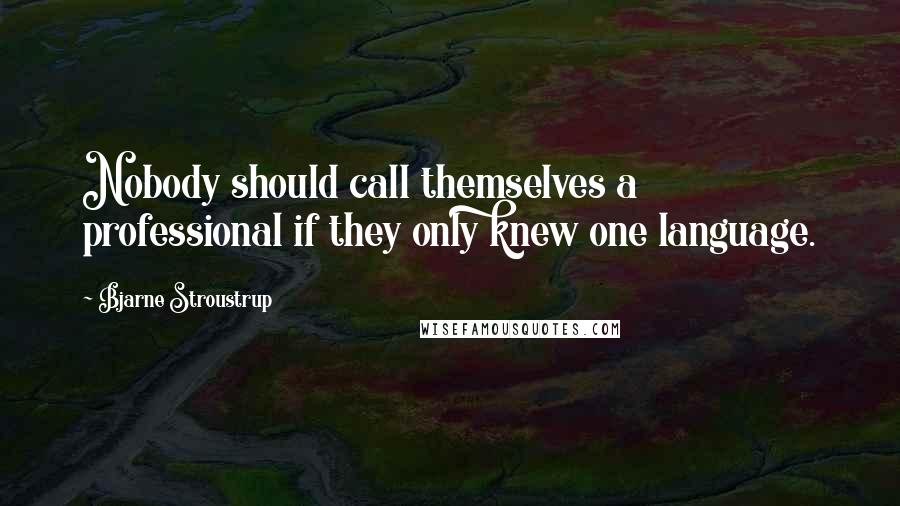 Nobody should call themselves a professional if they only knew one language.

~ Bjarne Stroustrup

WISEFAMOUSQUOTES.COM